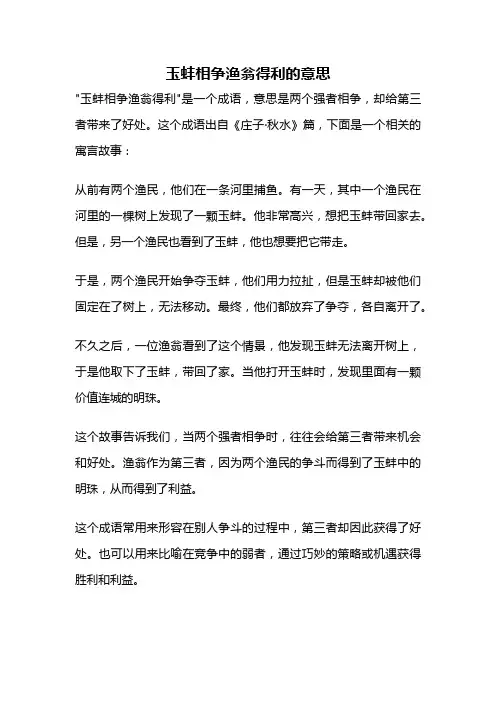 玉蚌相争渔翁得利的意思

"玉蚌相争渔翁得利"是一个成语，意思是两个强者相争，却给第三者带来了好处。这个成语出自《庄子·秋水》篇，下面是一个相关的寓言故事：

从前有两个渔民，他们在一条河里捕鱼。有一天，其中一个渔民在河里的一棵树上发现了一颗玉蚌。他非常高兴，想把玉蚌带回家去。但是，另一个渔民也看到了玉蚌，他也想要把它带走。

于是，两个渔民开始争夺玉蚌，他们用力拉扯，但是玉蚌却被他们固定在了树上，无法移动。最终，他们都放弃了争夺，各自离开了。

不久之后，一位渔翁看到了这个情景，他发现玉蚌无法离开树上，于是他取下了玉蚌，带回了家。当他打开玉蚌时，发现里面有一颗价值连城的明珠。

这个故事告诉我们，当两个强者相争时，往往会给第三者带来机会和好处。渔翁作为第三者，因为两个渔民的争斗而得到了玉蚌中的明珠，从而得到了利益。

这个成语常用来形容在别人争斗的过程中，第三者却因此获得了好处。也可以用来比喻在竞争中的弱者，通过巧妙的策略或机遇获得胜利和利益。